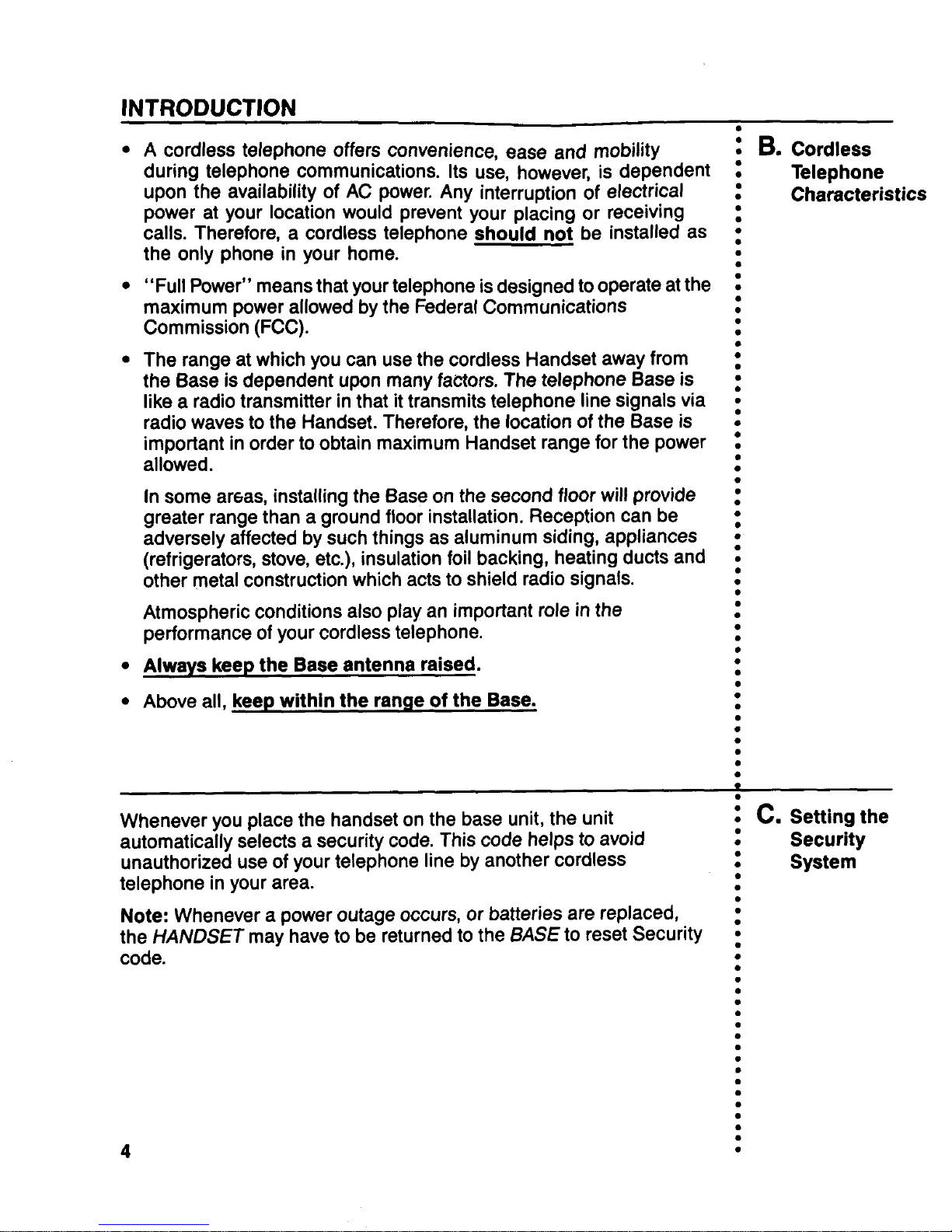 INTRODUCTION

B. Cordless Telephone Characteristics

• A cordless telephone offers convenience, ease and mobility during telephone communications. Its use, however, is dependent upon the availability of AC power. Any interruption of electrical power at your location would prevent your placing or receiving calls. Therefore, a cordless telephone should not be installed as the only phone in your home.

• "Full Power" means that your telephone is designed to operate at the maximum power allowed by the Federal Communications Commission (FCC).

• The range at which you can use the cordless Handset away from the Base is dependent upon many factors. The telephone Base is like a radio transmitter in that it transmits telephone line signals via radio waves to the Handset. Therefore, the location of the Base is important in order to obtain maximum Handset range for the power allowed.

In some areas, installing the Base on the second floor will provide greater range than a ground floor installation. Reception can be adversely affected by such things as aluminum siding, appliances (refrigerators, stove, etc.), insulation foil backing, heating ducts and other metal construction which acts to shield radio signals.

Atmospheric conditions also play an important role in the performance of your cordless telephone.

• Always keep the Base antenna raised.

• Above all, keep within the range of the Base.

C. Setting the Security System

Whenever you place the handset on the base unit, the unit automatically selects a security code. This code helps to avoid unauthorized use of your telephone line by another cordless telephone in your area.

Note: Whenever a power outage occurs, or batteries are replaced, the HANDSET may have to be returned to the BASE to reset Security code.

4